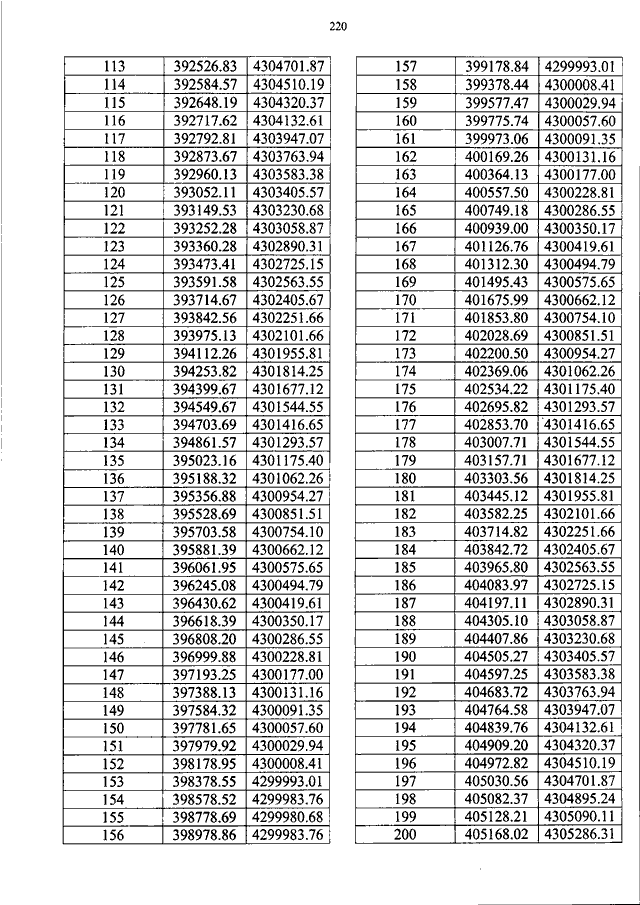 220

| 113 | 392526.83 | 4304701.87 |
|---|---|---|
| 114 | 392584.57 | 4304510.19 |
| 115 | 392648.19 | 4304320.37 |
| 116 | 392717.62 | 4304132.61 |
| 117 | 392792.81 | 4303947.07 |
| 118 | 392873.67 | 4303763.94 |
| 119 | 392960.13 | 4303583.38 |
| 120 | 393052.11 | 4303405.57 |
| 121 | 393149.53 | 4303230.68 |
| 122 | 393252.28 | 4303058.87 |
| 123 | 393360.28 | 4302890.31 |
| 124 | 393473.41 | 4302725.15 |
| 125 | 393591.58 | 4302563.55 |
| 126 | 393714.67 | 4302405.67 |
| 127 | 393842.56 | 4302251.66 |
| 128 | 393975.13 | 4302101.66 |
| 129 | 394112.26 | 4301955.81 |
| 130 | 394253.82 | 4301814.25 |
| 131 | 394399.67 | 4301677.12 |
| 132 | 394549.67 | 4301544.55 |
| 133 | 394703.69 | 4301416.65 |
| 134 | 394861.57 | 4301293.57 |
| 135 | 395023.16 | 4301175.40 |
| 136 | 395188.32 | 4301062.26 |
| 137 | 395356.88 | 4300954.27 |
| 138 | 395528.69 | 4300851.51 |
| 139 | 395703.58 | 4300754.10 |
| 140 | 395881.39 | 4300662.12 |
| 141 | 396061.95 | 4300575.65 |
| 142 | 396245.08 | 4300494.79 |
| 143 | 396430.62 | 4300419.61 |
| 144 | 396618.39 | 4300350.17 |
| 145 | 396808.20 | 4300286.55 |
| 146 | 396999.88 | 4300228.81 |
| 147 | 397193.25 | 4300177.00 |
| 148 | 397388.13 | 4300131.16 |
| 149 | 397584.32 | 4300091.35 |
| 150 | 397781.65 | 4300057.60 |
| 151 | 397979.92 | 4300029.94 |
| 152 | 398178.95 | 4300008.41 |
| 153 | 398378.55 | 4299993.01 |
| 154 | 398578.52 | 4299983.76 |
| 155 | 398778.69 | 4299980.68 |
| 156 | 398978.86 | 4299983.76 |

| 157 | 399178.84 | 4299993.01 |
|---|---|---|
| 158 | 399378.44 | 4300008.41 |
| 159 | 399577.47 | 4300029.94 |
| 160 | 399775.74 | 4300057.60 |
| 161 | 399973.06 | 4300091.35 |
| 162 | 400169.26 | 4300131.16 |
| 163 | 400364.13 | 4300177.00 |
| 164 | 400557.50 | 4300228.81 |
| 165 | 400749.18 | 4300286.55 |
| 166 | 400939.00 | 4300350.17 |
| 167 | 401126.76 | 4300419.61 |
| 168 | 401312.30 | 4300494.79 |
| 169 | 401495.43 | 4300575.65 |
| 170 | 401675.99 | 4300662.12 |
| 171 | 401853.80 | 4300754.10 |
| 172 | 402028.69 | 4300851.51 |
| 173 | 402200.50 | 4300954.27 |
| 174 | 402369.06 | 4301062.26 |
| 175 | 402534.22 | 4301175.40 |
| 176 | 402695.82 | 4301293.57 |
| 177 | 402853.70 | 4301416.65 |
| 178 | 403007.71 | 4301544.55 |
| 179 | 403157.71 | 4301677.12 |
| 180 | 403303.56 | 4301814.25 |
| 181 | 403445.12 | 4301955.81 |
| 182 | 403582.25 | 4302101.66 |
| 183 | 403714.82 | 4302251.66 |
| 184 | 403842.72 | 4302405.67 |
| 185 | 403965.80 | 4302563.55 |
| 186 | 404083.97 | 4302725.15 |
| 187 | 404197.11 | 4302890.31 |
| 188 | 404305.10 | 4303058.87 |
| 189 | 404407.86 | 4303230.68 |
| 190 | 404505.27 | 4303405.57 |
| 191 | 404597.25 | 4303583.38 |
| 192 | 404683.72 | 4303763.94 |
| 193 | 404764.58 | 4303947.07 |
| 194 | 404839.76 | 4304132.61 |
| 195 | 404909.20 | 4304320.37 |
| 196 | 404972.82 | 4304510.19 |
| 197 | 405030.56 | 4304701.87 |
| 198 | 405082.37 | 4304895.24 |
| 199 | 405128.21 | 4305090.11 |
| 200 | 405168.02 | 4305286.31 |